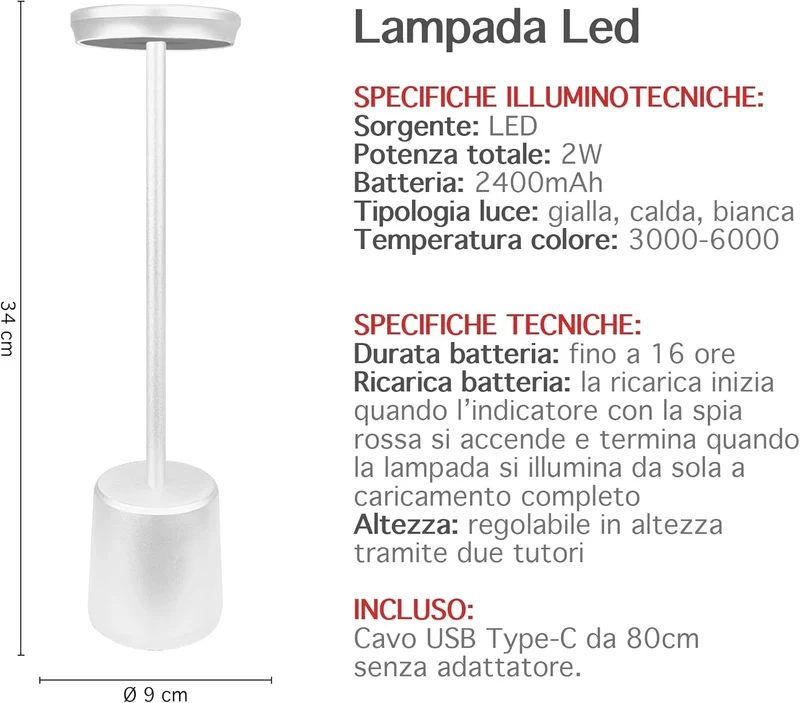 34 cm

Ø 9 cm

Lampada Led

SPECIFICHE ILLUMINOTECNICHE:
Sorgente: LED
Potenza totale: 2W
Batteria: 2400mAh
Tipologia luce: gialla, calda, bianca
Temperatura colore: 3000-6000

SPECIFICHE TECNICHE:
Durata batteria: fino a 16 ore
Ricarica batteria: la ricarica inizia quando l'indicatore con la spia rossa si accende e termina quando la lampada si illumina da sola a caricamento completo
Altezza: regolabile in altezza tramite due tutori

INCLUSO:
Cavo USB Type-C da 80cm senza adattatore.